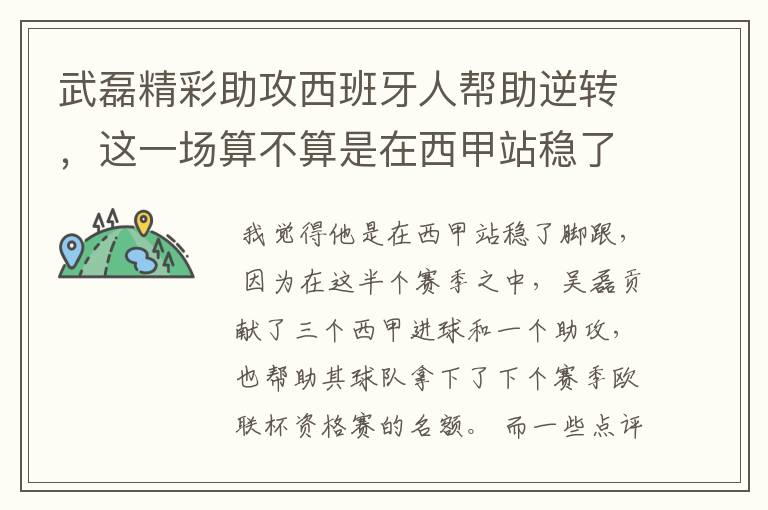 武磊精彩助攻西班牙人帮助逆转，这一场算不算是在西甲站稳了

我觉得他是在西甲站稳了脚跟，因为在这半个赛季之中，吴磊贡献了三个西甲进球和一个助攻，也帮助其球队拿下了下个赛季欧联杯资格赛的名额。而一些点评